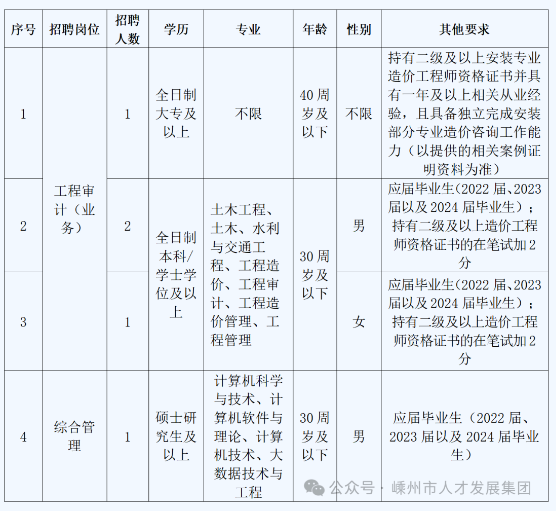 | 序号 | 招聘岗位 | 招聘人数 | 学历 | 专业 | 年龄 | 性别 | 其他要求 |
|---|---|---|---|---|---|---|---|
| 1 | 工程审计（业务） | 1 | 全日制大专及以上 | 不限 | 40周岁及以下 | 不限 | 持有二级及以上安装专业造价工程师资格证书并具有一年及以上相关从业经验，且具备独立完成安装部分专业造价咨询工作能力（以提供的相关案例证明资料为准） |
| 2 | 工程审计（业务） | 2 | 全日制本科/学士学位及以上 | 土木工程、土木、水利与交通工程、工程造价、工程审计、工程造价管理、工程管理 | 30周岁及以下 | 男 | 应届毕业生(2022届、2023届以及2024届毕业生)；持有二级及以上造价工程师资格证书的在笔试加2分 |
| 3 | 工程审计（业务） | 1 | 全日制本科/学士学位及以上 | 土木工程、土木、水利与交通工程、工程造价、工程审计、工程造价管理、工程管理 | 30周岁及以下 | 女 | 应届毕业生(2022届、2023届以及2024届毕业生)；持有二级及以上造价工程师资格证书的在笔试加2分 |
| 4 | 综合管理 | 1 | 硕士研究生及以上 | 计算机科学与技术、计算机软件与理论、计算机技术、大数据技术与工程 | 30周岁及以下 | 男 | 应届毕业生（2022届、2023届以及2024届毕业生） |

公众号 · 嵊州市人才发展集团